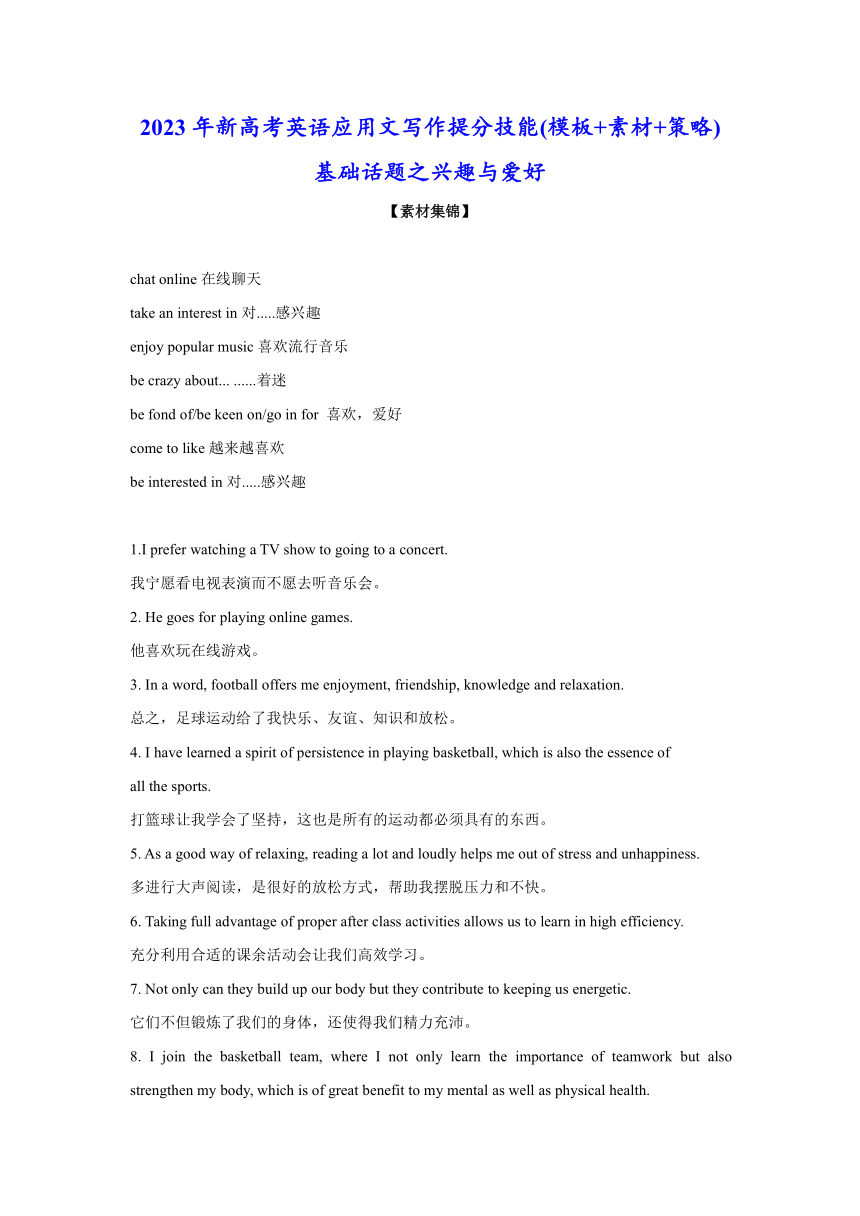 2023 年新高考英语应用文写作提分技能(模板+素材+策略)

基础话题之兴趣与爱好

【素材集锦】

chat online 在线聊天

take an interest in 对.....感兴趣

enjoy popular music 喜欢流行音乐

be crazy about... ......着迷

be fond of/be keen on/go in for 喜欢，爱好

come to like 越来越喜欢

be interested in 对.....感兴趣

1.I prefer watching a TV show to going to a concert.
我宁愿看电视表演而不愿去听音乐会。

2. He goes for playing online games.
他喜欢玩在线游戏。

3. In a word, football offers me enjoyment, friendship, knowledge and relaxation.
总之，足球运动给了我快乐、友谊、知识和放松。

4. I have learned a spirit of persistence in playing basketball, which is also the essence of all the sports.
打篮球让我学会了坚持，这也是所有的运动都必须具有的东西。

5. As a good way of relaxing, reading a lot and loudly helps me out of stress and unhappiness.
多进行大声阅读，是很好的放松方式，帮助我摆脱压力和不快。

6. Taking full advantage of proper after class activities allows us to learn in high efficiency.
充分利用合适的课余活动会让我们高效学习。

7. Not only can they build up our body but they contribute to keeping us energetic.
它们不但锻炼了我们的身体，还使得我们精力充沛。

8. I join the basketball team, where I not only learn the importance of teamwork but also strengthen my body, which is of great benefit to my mental as well as physical health.